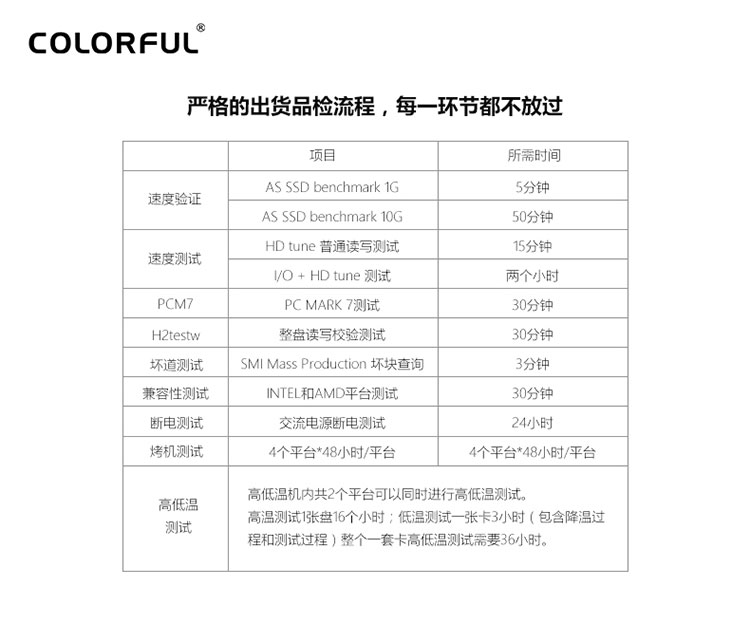 COLORFUL®

严格的出货品检流程，每一环节都不放过

|  | 项目 | 所需时间 |
|---|---|---|
| 速度验证 | AS SSD benchmark 1G | 5分钟 |
|  | AS SSD benchmark 10G | 50分钟 |
| 速度测试 | HD tune 普通读写测试 | 15分钟 |
|  | I/O + HD tune 测试 | 两个小时 |
| PCM7 | PC MARK 7测试 | 30分钟 |
| H2testw | 整盘读写校验测试 | 30分钟 |
| 坏道测试 | SMI Mass Production 坏块查询 | 3分钟 |
| 兼容性测试 | INTEL和AMD平台测试 | 30分钟 |
| 断电测试 | 交流电源断电测试 | 24小时 |
| 烤机测试 | 4个平台*48小时/平台 | 4个平台*48小时/平台 |
| 高低温测试 | 高低温机内共2个平台可以同时进行高低温测试。高温测试1张盘16个小时；低温测试一张卡3小时（包含降温过程和测试过程）整个一套卡高低温测试需要36小时。 |  |